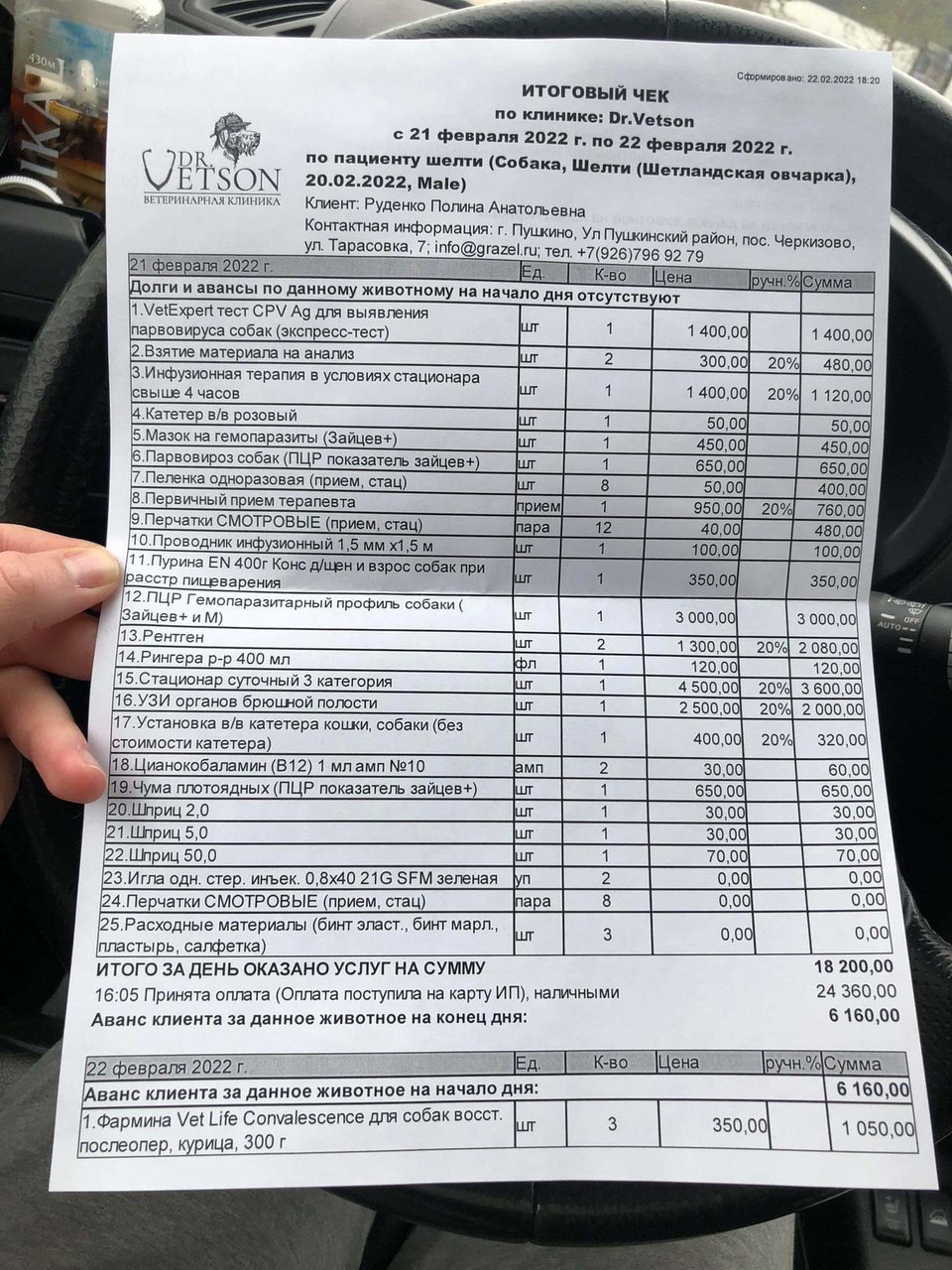 Сформировано: 22.02.2022 18:20

DR. VETSON
ВЕТЕРИНАРНАЯ КЛИНИКА

ИТОГОВЫЙ ЧЕК
по клинике: Dr.Vetson
с 21 февраля 2022 г. по 22 февраля 2022 г.
по пациенту шелти (Собака, Шелти (Шетландская овчарка), 20.02.2022, Male)

Клиент: Руденко Полина Анатольевна
Контактная информация: г. Пушкино, Ул Пушкинский район, пос. Черкизово, ул. Тарасовка, 7; info@grazel.ru; тел. +7(926)796 92 79

| 21 февраля 2022 г. | Ед. | К-во | Цена | ручн.% | Сумма |
|---|---|---|---|---|---|
| Долги и авансы по данному животному на начало дня отсутствуют | | | | | |
| 1.VetExpert тест CPV Ag для выявления парвовируса собак (экспресс-тест) | шт | 1 | 1 400,00 | | 1 400,00 |
| 2.Взятие материала на анализ | шт | 2 | 300,00 | 20% | 480,00 |
| 3.Инфузионная терапия в условиях стационара свыше 4 часов | шт | 1 | 1 400,00 | 20% | 1 120,00 |
| 4.Катетер в/в розовый | шт | 1 | 50,00 | | 50,00 |
| 5.Мазок на гемопаразиты (Зайцев+) | шт | 1 | 450,00 | | 450,00 |
| 6.Парвовироз собак (ПЦР показатель зайцев+) | шт | 1 | 650,00 | | 650,00 |
| 7.Пеленка одноразовая (прием, стац) | шт | 8 | 50,00 | | 400,00 |
| 8.Первичный прием терапевта | прием | 1 | 950,00 | 20% | 760,00 |
| 9.Перчатки СМОТРОВЫЕ (прием, стац) | пара | 12 | 40,00 | | 480,00 |
| 10.Проводник инфузионный 1,5 мм х1,5 м | шт | 1 | 100,00 | | 100,00 |
| 11.Пурина EN 400г Конс д/щен и взрос собак при расстр пищеварения | шт | 1 | 350,00 | | 350,00 |
| 12.ПЦР Гемопаразитарный профиль собаки ( Зайцев+ и М) | шт | 1 | 3 000,00 | | 3 000,00 |
| 13.Рентген | шт | 2 | 1 300,00 | 20% | 2 080,00 |
| 14.Рингера р-р 400 мл | фл | 1 | 120,00 | | 120,00 |
| 15.Стационар суточный 3 категория | шт | 1 | 4 500,00 | 20% | 3 600,00 |
| 16.УЗИ органов брюшной полости | шт | 1 | 2 500,00 | 20% | 2 000,00 |
| 17.Установка в/в катетера кошки, собаки (без стоимости катетера) | шт | 1 | 400,00 | 20% | 320,00 |
| 18.Цианокобаламин (В12) 1 мл амп №10 | амп | 2 | 30,00 | | 60,00 |
| 19.Чума плотоядных (ПЦР показатель зайцев+) | шт | 1 | 650,00 | | 650,00 |
| 20.Шприц 2,0 | шт | 1 | 30,00 | | 30,00 |
| 21.Шприц 5,0 | шт | 1 | 30,00 | | 30,00 |
| 22.Шприц 50,0 | шт | 1 | 70,00 | | 70,00 |
| 23.Игла одн. стер. инъек. 0,8х40 21G SFM зеленая | уп | 2 | 0,00 | | 0,00 |
| 24.Перчатки СМОТРОВЫЕ (прием, стац) | пара | 8 | 0,00 | | 0,00 |
| 25.Расходные материалы (бинт эласт., бинт марл., пластырь, салфетка) | шт | 3 | 0,00 | | 0,00 |

ИТОГО ЗА ДЕНЬ ОКАЗАНО УСЛУГ НА СУММУ 18 200,00
16:05 Принята оплата (Оплата поступила на карту ИП), наличными 24 360,00
Аванс клиента за данное животное на конец дня: 6 160,00

| 22 февраля 2022 г. | Ед. | К-во | Цена | ручн.% | Сумма |
|---|---|---|---|---|---|
| Аванс клиента за данное животное на начало дня: | | | | | 6 160,00 |
| 1.Фармина Vet Life Convalescence для собак восст. послеопер, курица, 300 г | шт | 3 | 350,00 | | 1 050,00 |